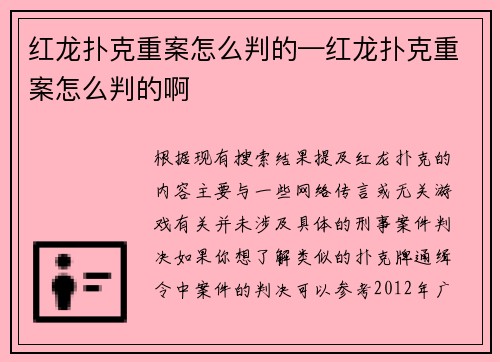 红龙扑克重案怎么判的—红龙扑克重案怎么判的啊

根据现有搜索结果提及红龙扑克的内容主要与一些网络传言或无关游戏有关并未涉及具体的刑事案件判决如果你想了解类似的扑克牌通缉令中案件的判决可以参考2012年广